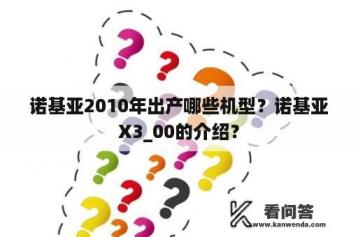 诺基亚2010年出产哪些机型？诺基亚X3_00的介绍？

看问答
www.kanwenda.com